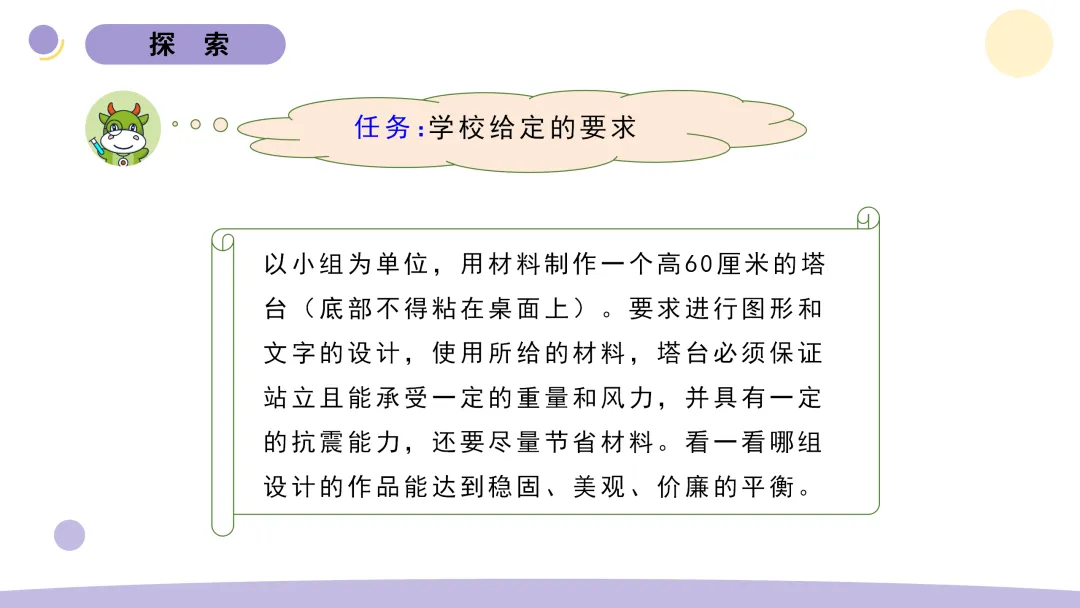 探 索

任务:学校给定的要求

以小组为单位，用材料制作一个高60厘米的塔台（底部不得粘在桌面上）。要求进行图形和文字的设计，使用所给的材料，塔台必须保证站立且能承受一定的重量和风力，并具有一定的抗震能力，还要尽量节省材料。看一看哪组设计的作品能达到稳固、美观、价廉的平衡。